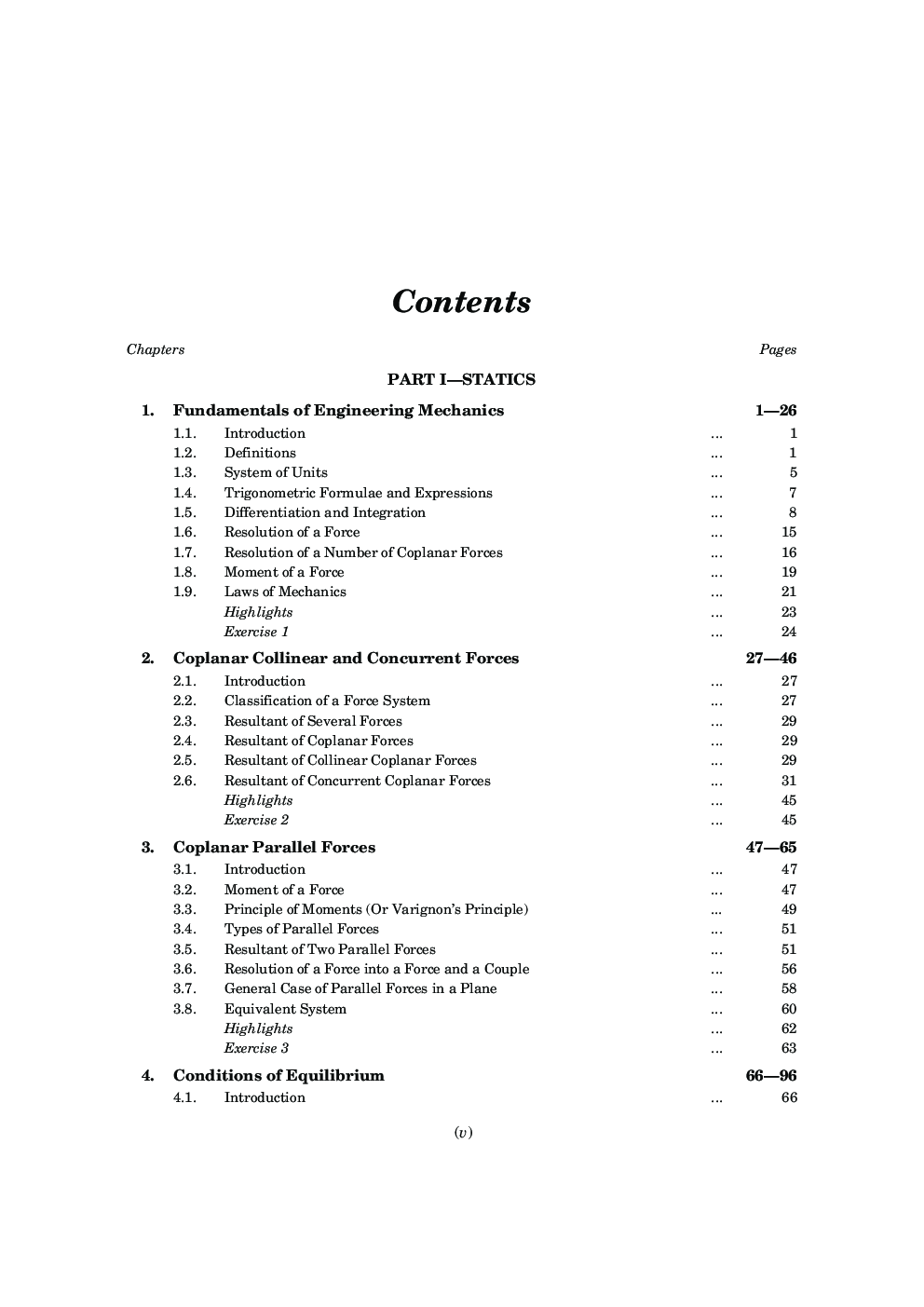 Contents

Chapters Pages

PART I—STATICS

1. Fundamentals of Engineering Mechanics 1—26
1.1. Introduction ... 1
1.2. Definitions ... 1
1.3. System of Units ... 5
1.4. Trigonometric Formulae and Expressions ... 7
1.5. Differentiation and Integration ... 8
1.6. Resolution of a Force ... 15
1.7. Resolution of a Number of Coplanar Forces ... 16
1.8. Moment of a Force ... 19
1.9. Laws of Mechanics ... 21
Highlights ... 23
Exercise 1 ... 24

2. Coplanar Collinear and Concurrent Forces 27—46
2.1. Introduction ... 27
2.2. Classification of a Force System ... 27
2.3. Resultant of Several Forces ... 29
2.4. Resultant of Coplanar Forces ... 29
2.5. Resultant of Collinear Coplanar Forces ... 29
2.6. Resultant of Concurrent Coplanar Forces ... 31
Highlights ... 45
Exercise 2 ... 45

3. Coplanar Parallel Forces 47—65
3.1. Introduction ... 47
3.2. Moment of a Force ... 47
3.3. Principle of Moments (Or Varignon's Principle) ... 49
3.4. Types of Parallel Forces ... 51
3.5. Resultant of Two Parallel Forces ... 51
3.6. Resolution of a Force into a Force and a Couple ... 56
3.7. General Case of Parallel Forces in a Plane ... 58
3.8. Equivalent System ... 60
Highlights ... 62
Exercise 3 ... 63

4. Conditions of Equilibrium 66—96
4.1. Introduction ... 66

(v)